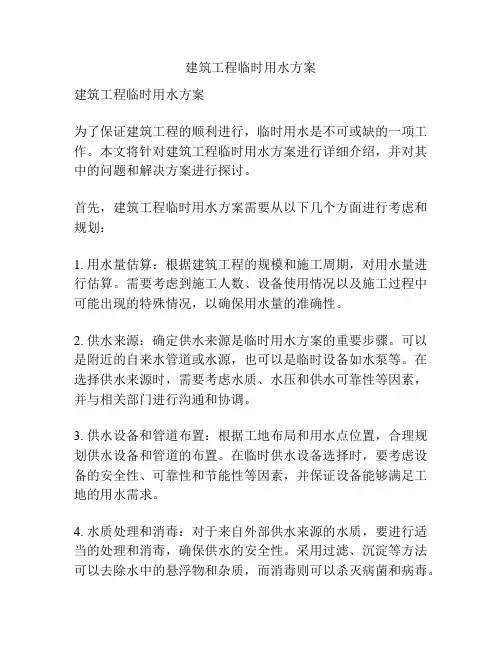 建筑工程临时用水方案

建筑工程临时用水方案

为了保证建筑工程的顺利进行，临时用水是不可或缺的一项工作。本文将针对建筑工程临时用水方案进行详细介绍，并对其中的问题和解决方案进行探讨。

首先，建筑工程临时用水方案需要从以下几个方面进行考虑和规划：

1. 用水量估算：根据建筑工程的规模和施工周期，对用水量进行估算。需要考虑到施工人数、设备使用情况以及施工过程中可能出现的特殊情况，以确保用水量的准确性。

2. 供水来源：确定供水来源是临时用水方案的重要步骤。可以是附近的自来水管道或水源，也可以是临时设备如水泵等。在选择供水来源时，需要考虑水质、水压和供水可靠性等因素，并与相关部门进行沟通和协调。

3. 供水设备和管道布置：根据工地布局和用水点位置，合理规划供水设备和管道的布置。在临时供水设备选择时，要考虑设备的安全性、可靠性和节能性等因素，并保证设备能够满足工地的用水需求。

4. 水质处理和消毒：对于来自外部供水来源的水质，要进行适当的处理和消毒，确保供水的安全性。采用过滤、沉淀等方法可以去除水中的悬浮物和杂质，而消毒则可以杀灭病菌和病毒。